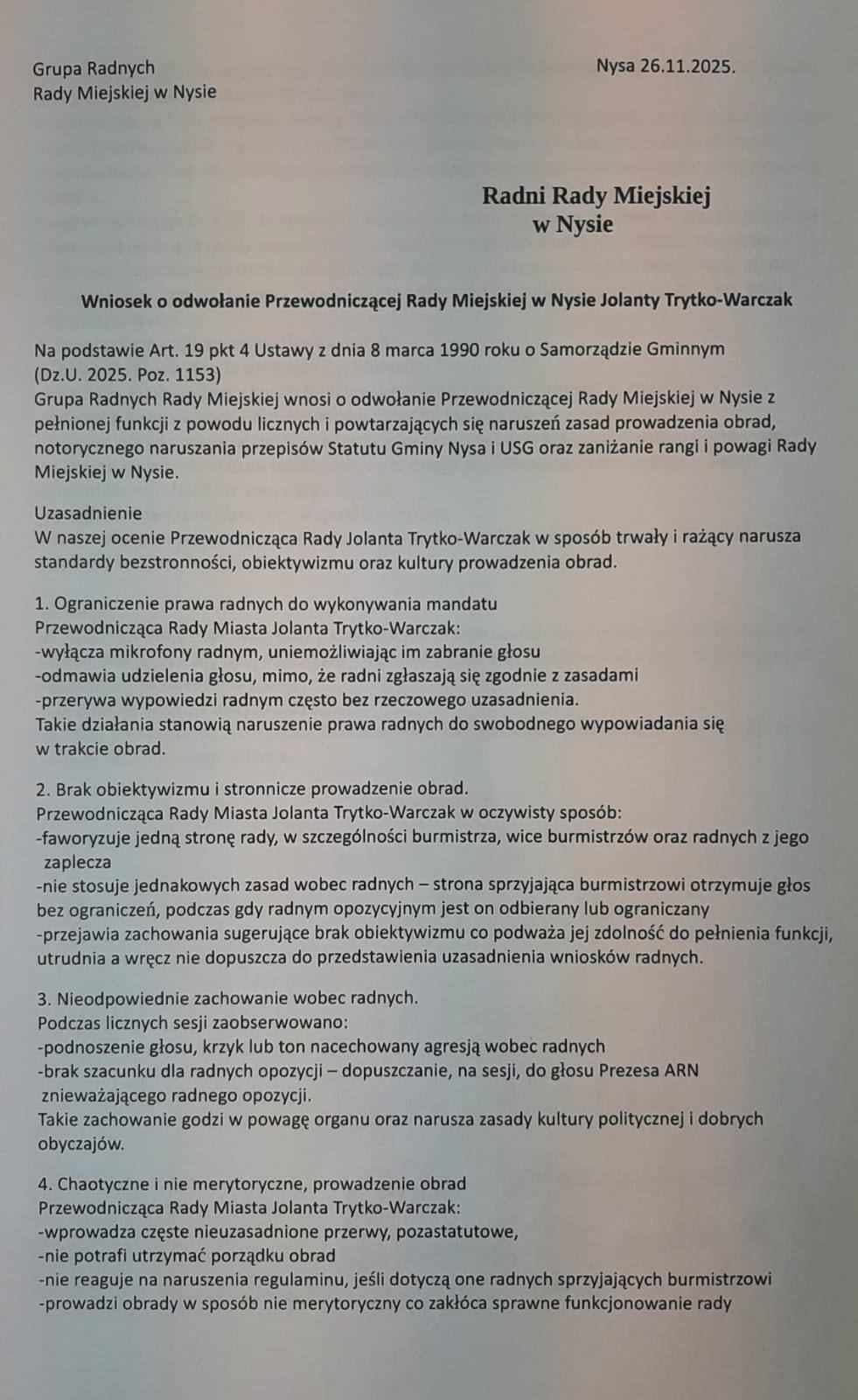 Grupa Radnych
Rady Miejskiej w Nysie

Nysa 26.11.2025.

Radni Rady Miejskiej
w Nysie

Wniosek o odwołanie Przewodniczącej Rady Miejskiej w Nysie Jolanty Trytko-Warczak

Na podstawie Art. 19 pkt 4 Ustawy z dnia 8 marca 1990 roku o Samorządzie Gminnym (Dz.U. 2025. Poz. 1153)
Grupa Radnych Rady Miejskiej wnosi o odwołanie Przewodniczącej Rady Miejskiej w Nysie z pełnionej funkcji z powodu licznych i powtarzających się naruszeń zasad prowadzenia obrad, notorycznego naruszania przepisów Statutu Gminy Nysa i USG oraz zaniżanie rangi i powagi Rady Miejskiej w Nysie.

Uzasadnienie
W naszej ocenie Przewodnicząca Rady Jolanta Trytko-Warczak w sposób trwały i rażący narusza standardy bezstronności, obiektywizmu oraz kultury prowadzenia obrad.

1. Ograniczenie prawa radnych do wykonywania mandatu
Przewodnicząca Rady Miasta Jolanta Trytko-Warczak:
-wyłącza mikrofony radnym, uniemożliwiając im zabranie głosu
-odmawia udzielenia głosu, mimo, że radni zgłaszają się zgodnie z zasadami
-przerywa wypowiedzi radnym często bez rzeczowego uzasadnienia.
Takie działania stanowią naruszenie prawa radnych do swobodnego wypowiadania się w trakcie obrad.

2. Brak obiektywizmu i stronnicze prowadzenie obrad.
Przewodnicząca Rady Miasta Jolanta Trytko-Warczak w oczywisty sposób:
-faworyzuje jedną stronę rady, w szczególności burmistrza, wice burmistrzów oraz radnych z jego zaplecza
-nie stosuje jednakowych zasad wobec radnych – strona sprzyjająca burmistrzowi otrzymuje głos bez ograniczeń, podczas gdy radnym opozycyjnym jest on odbierany lub ograniczany
-przejawia zachowania sugerujące brak obiektywizmu co podważa jej zdolność do pełnienia funkcji, utrudnia a wręcz nie dopuszcza do przedstawienia uzasadnienia wniosków radnych.

3. Nieodpowiednie zachowanie wobec radnych.
Podczas licznych sesji zaobserwowano:
-podnoszenie głosu, krzyk lub ton nacechowany agresją wobec radnych
-brak szacunku dla radnych opozycji – dopuszczanie, na sesji, do głosu Prezesa ARN znieważającego radnego opozycji.
Takie zachowanie godzi w powagę organu oraz narusza zasady kultury politycznej i dobrych obyczajów.

4. Chaotyczne i nie merytoryczne, prowadzenie obrad
Przewodnicząca Rady Miasta Jolanta Trytko-Warczak:
-wprowadza częste nieuzasadnione przerwy, pozastatutowe,
-nie potrafi utrzymać porządku obrad
-nie reaguje na naruszenia regulaminu, jeśli dotyczą one radnych sprzyjających burmistrzowi
-prowadzi obrady w sposób nie merytoryczny co zakłóca sprawne funkcjonowanie rady